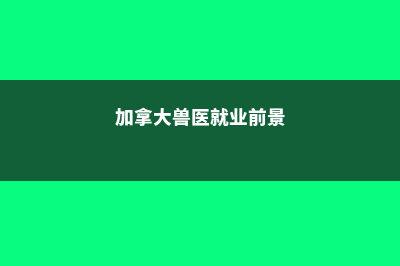 加拿大兽医就业前景